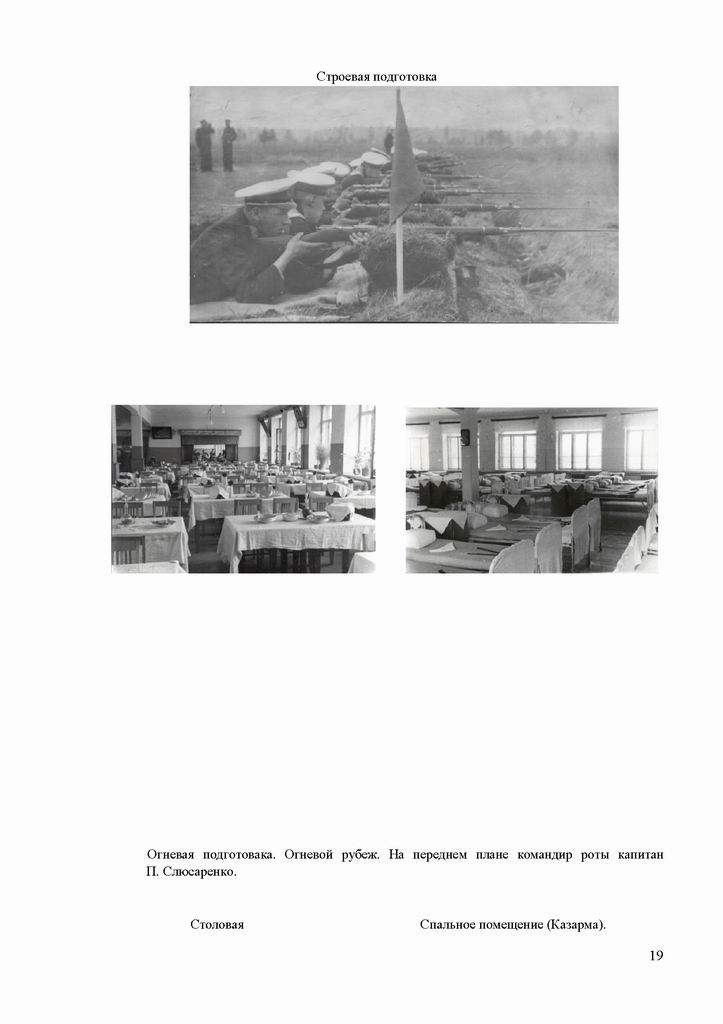 Строевая подготовка

Огневая подготовака. Огневой рубеж. На переднем плане командир роты капитан П. Слюсаренко.

Столовая

Спальное помещение (Казарма).

19